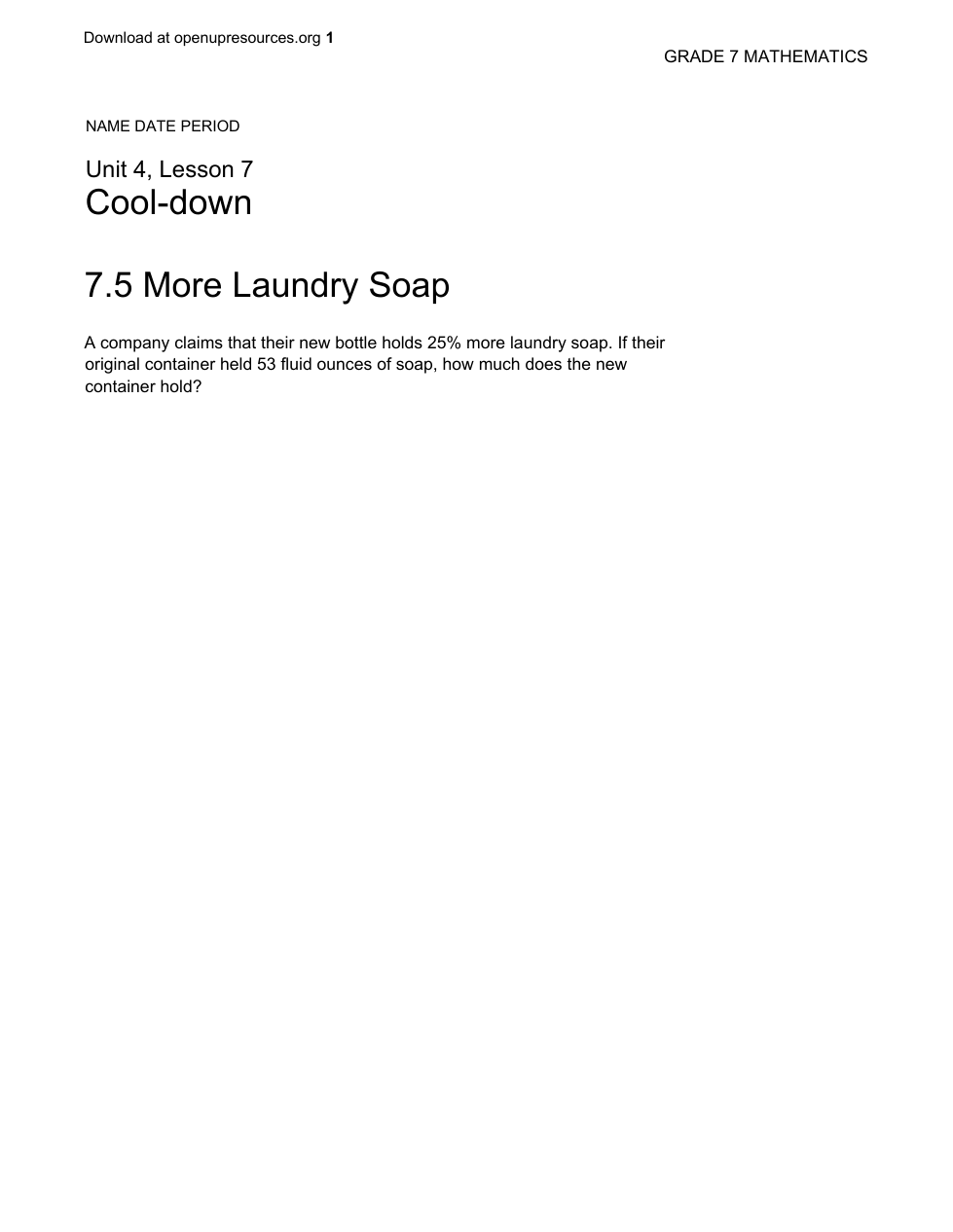 Download at openupresources.org 1

GRADE 7 MATHEMATICS

NAME DATE PERIOD

Unit 4, Lesson 7
Cool-down

7.5 More Laundry Soap

A company claims that their new bottle holds 25% more laundry soap. If their original container held 53 fluid ounces of soap, how much does the new container hold?